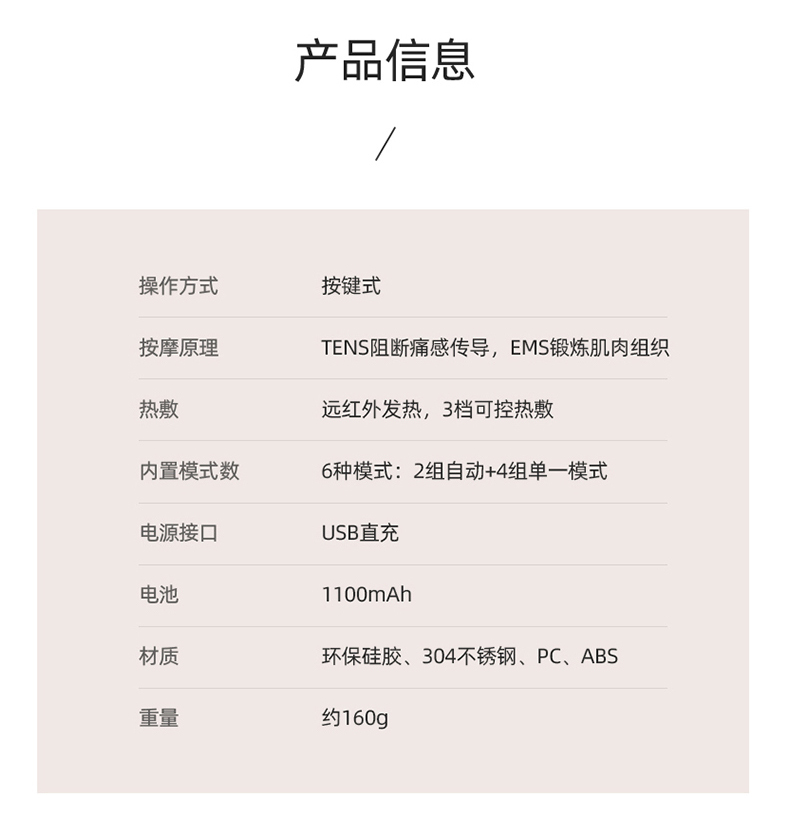 产品信息

/

| 操作方式 | 按键式 |
|---|---|
| 按摩原理 | TENS阻断痛感传导，EMS锻炼肌肉组织 |
| 热敷 | 远红外发热，3档可控热敷 |
| 内置模式数 | 6种模式：2组自动+4组单一模式 |
| 电源接口 | USB直充 |
| 电池 | 1100mAh |
| 材质 | 环保硅胶、304不锈钢、PC、ABS |
| 重量 | 约160g |